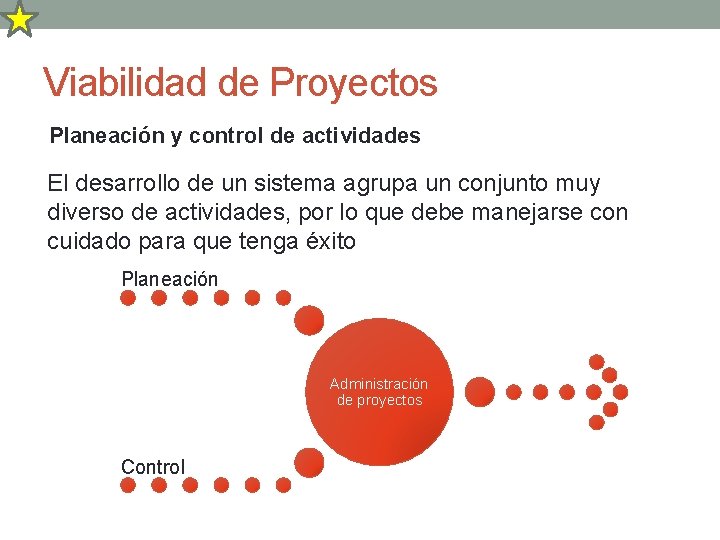 Viabilidad de Proyectos

Planeación y control de actividades

El desarrollo de un sistema agrupa un conjunto muy diverso de actividades, por lo que debe manejarse con cuidado para que tenga éxito

Planeación

Administración de proyectos

Control